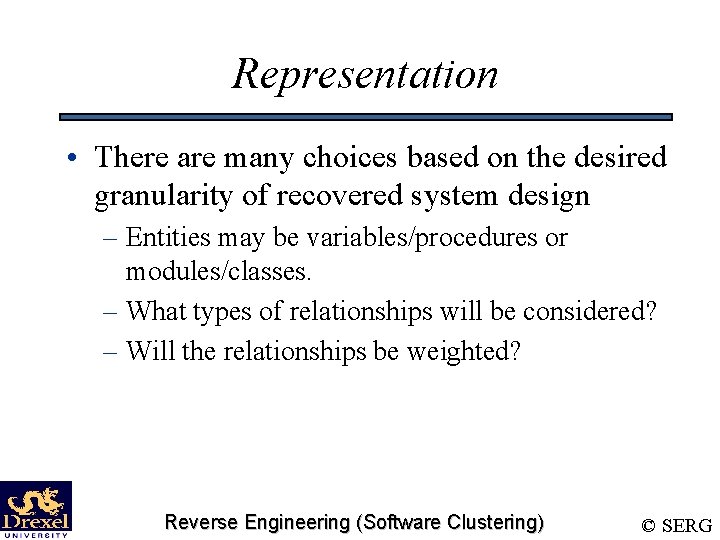 Representation

• There are many choices based on the desired granularity of recovered system design
– Entities may be variables/procedures or modules/classes.
– What types of relationships will be considered?
– Will the relationships be weighted?

Drexel UNIVERSITY

Reverse Engineering (Software Clustering)

© SERG